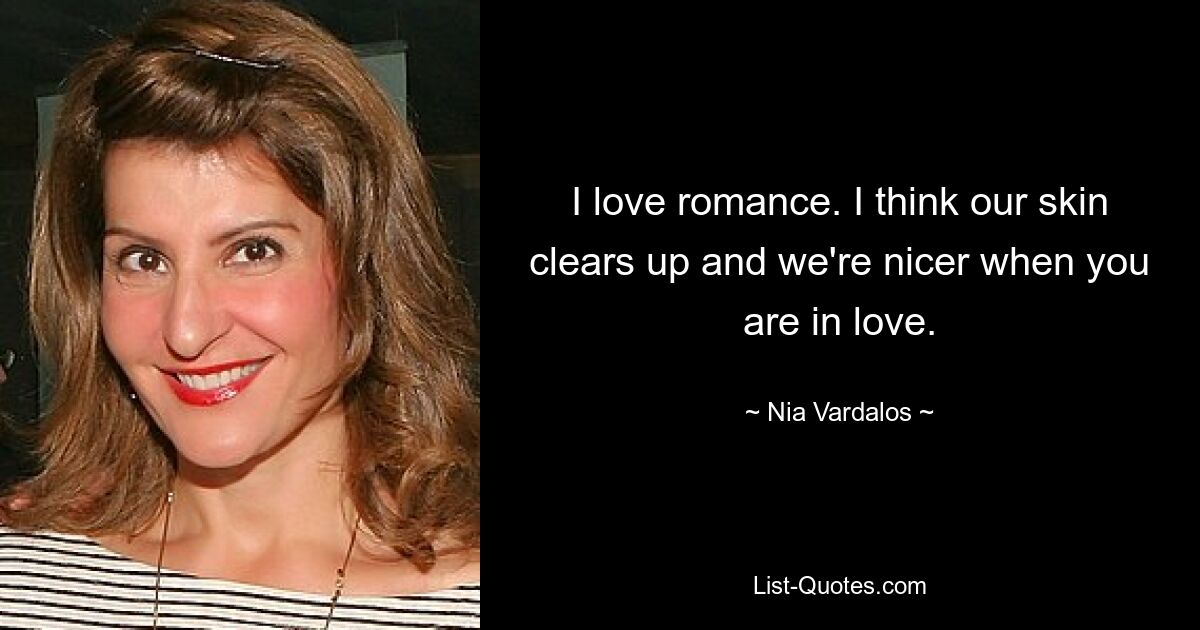 I love romance. I think our skin clears up and we're nicer when you are in love.

~ Nia Vardalos ~

List-Quotes.com